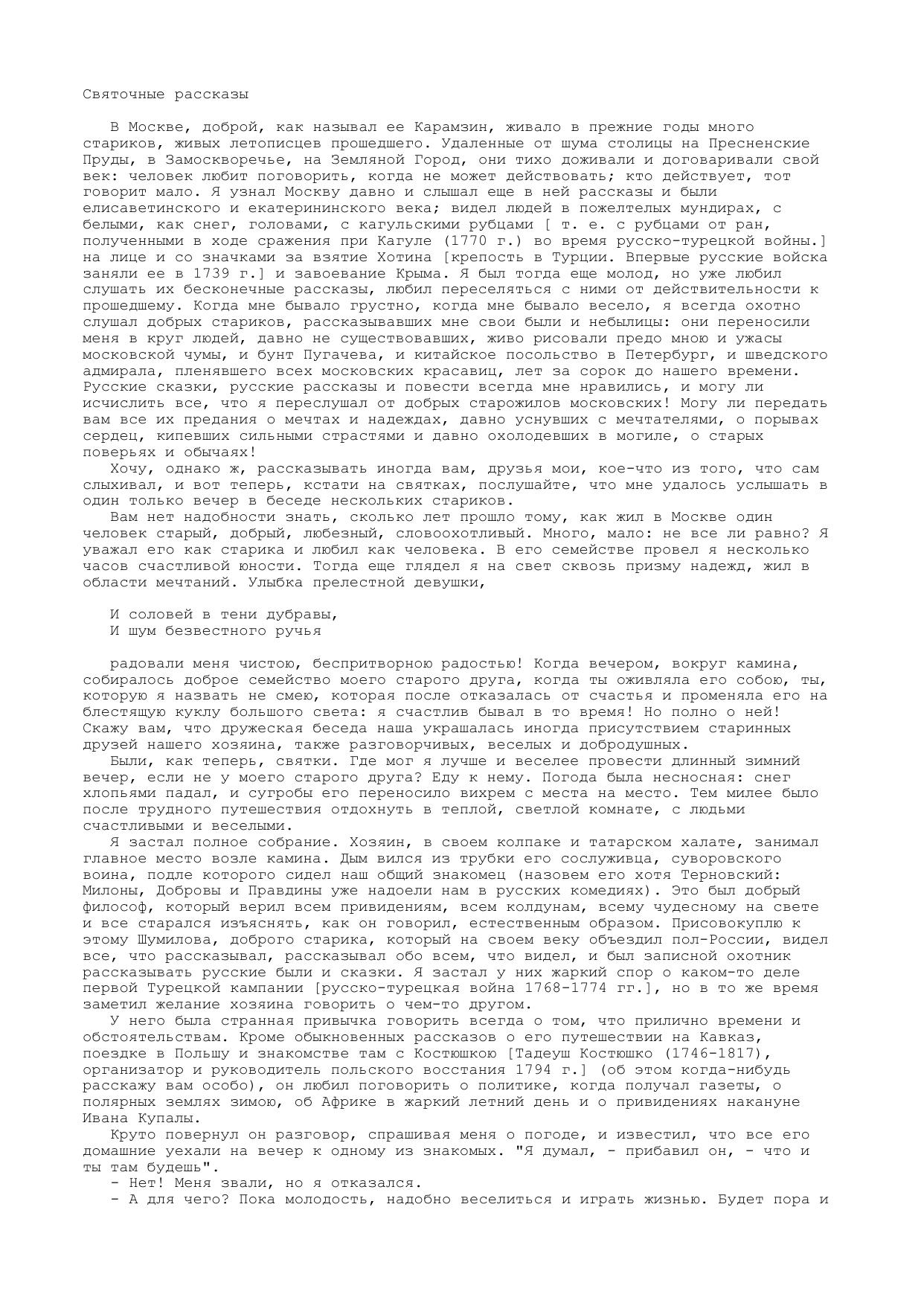 Святочные рассказы

В Москве, доброй, как называл ее Карамзин, живало в прежние годы много стариков, живых летописцев прошедшего. Удаленные от шума столицы на Пресненские Пруды, в Замоскворечье, на Земляной Город, они тихо доживали и договаривали свой век: человек любит поговорить, когда не может действовать; кто действует, тот говорит мало. Я узнал Москву давно и слышал еще в ней рассказы и были елисаветинского и екатерининского века; видел людей в пожелтелых мундирах, с белыми, как снег, головами, с кагульскими рубцами [ т. е. с рубцами от ран, полученными в ходе сражения при Кагуле (1770 г.) во время русско-турецкой войны.] на лице и со значками за взятие Хотина [крепость в Турции. Впервые русские войска заняли ее в 1739 г.] и завоевание Крыма. Я был тогда еще молод, но уже любил слушать их бесконечные рассказы, любил переселяться с ними от действительности к прошедшему. Когда мне бывало грустно, когда мне бывало весело, я всегда охотно слушал добрых стариков, рассказывавших мне свои были и небылицы: они переносили меня в круг людей, давно не существовавших, живо рисовали предо мною и ужасы московской чумы, и бунт Пугачева, и китайское посольство в Петербург, и шведского адмирала, пленявшего всех московских красавиц, лет за сорок до нашего времени. Русские сказки, русские рассказы и повести всегда мне нравились, и могу ли исчислить все, что я переслушал от добрых старожилов московских! Могу ли передать вам все их предания о мечтах и надеждах, давно уснувших с мечтателями, о порывах сердец, кипевших сильными страстями и давно охолодевших в могиле, о старых поверьях и обычаях!

Хочу, однако ж, рассказывать иногда вам, друзья мои, кое-что из того, что сам слыхивал, и вот теперь, кстати на святках, послушайте, что мне удалось услышать в один только вечер в беседе нескольких стариков.

Вам нет надобности знать, сколько лет прошло тому, как жил в Москве один человек старый, добрый, любезный, словоохотливый. Много, мало: не все ли равно? Я уважал его как старика и любил как человека. В его семействе провел я несколько часов счастливой юности. Тогда еще глядел я на свет сквозь призму надежд, жил в области мечтаний. Улыбка прелестной девушки,

И соловей в тени дубравы,
И шум безвестного ручья

радовали меня чистою, беспритворною радостью! Когда вечером, вокруг камина, собиралось доброе семейство моего старого друга, когда ты оживляла его собою, ты, которую я назвать не смею, которая после отказалась от счастья и променяла его на блестящую куклу большого света: я счастлив бывал в то время! Но полно о ней! Скажу вам, что дружеская беседа наша украшалась иногда присутствием старинных друзей нашего хозяина, также разговорчивых, веселых и добродушных.

Были, как теперь, святки. Где мог я лучше и веселее провести длинный зимний вечер, если не у моего старого друга? Еду к нему. Погода была несносная: снег хлопьями падал, и сугробы его переносило вихрем с места на место. Тем милее было после трудного путешествия отдохнуть в теплой, светлой комнате, с людьми счастливыми и веселыми.

Я застал полное собрание. Хозяин, в своем колпаке и татарском халате, занимал главное место возле камина. Дым вился из трубки его сослуживца, суворовского воина, подле которого сидел наш общий знакомец (назовем его хотя Терновский: Милоны, Добровы и Правдины уже надоели нам в русских комедиях). Это был добрый философ, который верил всем привидениям, всем колдунам, всему чудесному на свете и все старался изъяснять, как он говорил, естественным образом. Присовокуплю к этому Шумилова, доброго старика, который на своем веку объездил пол-России, видел все, что рассказывал, рассказывал обо всем, что видел, и был записной охотник рассказывать русские были и сказки. Я застал у них жаркий спор о каком-то деле первой Турецкой кампании [русско-турецкая война 1768-1774 гг.], но в то же время заметил желание хозяина говорить о чем-то другом.

У него была странная привычка говорить всегда о том, что прилично времени и обстоятельствам. Кроме обыкновенных рассказов о его путешествии на Кавказ, поездке в Польшу и знакомстве там с Костюшкою [Тадеуш Костюшко (1746-1817), организатор и руководитель польского восстания 1794 г.] (об этом когда-нибудь расскажу вам особо), он любил поговорить о политике, когда получал газеты, о полярных землях зимою, об Африке в жаркий летний день и о привидениях накануне Ивана Купалы.

Круто повернул он разговор, спрашивая меня о погоде, и известил, что все его домашние уехали на вечер к одному из знакомых. "Я думал, - прибавил он, - что и ты там будешь".

- Нет! Меня звали, но я отказался.

- А для чего? Пока молодость, надобно веселиться и играть жизнью. Будет пора и